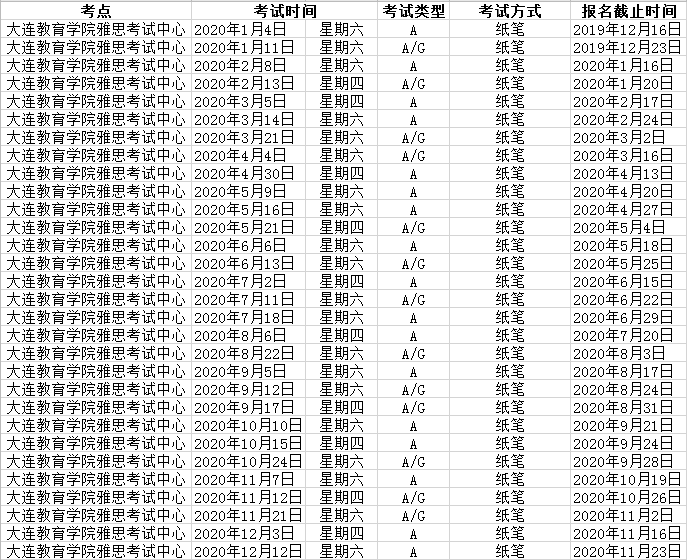 | 考点 | 考试时间 | | 考试类型 | 考试方式 | 报名截止时间 |
|---|---|---|---|---|---|
| 大连教育学院雅思考试中心 | 2020年1月4日 | 星期六 | A | 纸笔 | 2019年12月16日 |
| 大连教育学院雅思考试中心 | 2020年1月11日 | 星期六 | A/G | 纸笔 | 2019年12月23日 |
| 大连教育学院雅思考试中心 | 2020年2月8日 | 星期六 | A | 纸笔 | 2020年1月16日 |
| 大连教育学院雅思考试中心 | 2020年2月13日 | 星期四 | A/G | 纸笔 | 2020年1月20日 |
| 大连教育学院雅思考试中心 | 2020年3月5日 | 星期四 | A | 纸笔 | 2020年2月17日 |
| 大连教育学院雅思考试中心 | 2020年3月14日 | 星期六 | A | 纸笔 | 2020年2月24日 |
| 大连教育学院雅思考试中心 | 2020年3月21日 | 星期六 | A/G | 纸笔 | 2020年3月2日 |
| 大连教育学院雅思考试中心 | 2020年4月4日 | 星期六 | A/G | 纸笔 | 2020年3月16日 |
| 大连教育学院雅思考试中心 | 2020年4月30日 | 星期四 | A | 纸笔 | 2020年4月13日 |
| 大连教育学院雅思考试中心 | 2020年5月9日 | 星期六 | A | 纸笔 | 2020年4月20日 |
| 大连教育学院雅思考试中心 | 2020年5月16日 | 星期六 | A | 纸笔 | 2020年4月27日 |
| 大连教育学院雅思考试中心 | 2020年5月21日 | 星期四 | A/G | 纸笔 | 2020年5月4日 |
| 大连教育学院雅思考试中心 | 2020年6月6日 | 星期六 | A | 纸笔 | 2020年5月18日 |
| 大连教育学院雅思考试中心 | 2020年6月13日 | 星期六 | A/G | 纸笔 | 2020年5月25日 |
| 大连教育学院雅思考试中心 | 2020年7月2日 | 星期四 | A | 纸笔 | 2020年6月15日 |
| 大连教育学院雅思考试中心 | 2020年7月11日 | 星期六 | A/G | 纸笔 | 2020年6月22日 |
| 大连教育学院雅思考试中心 | 2020年7月18日 | 星期六 | A | 纸笔 | 2020年6月29日 |
| 大连教育学院雅思考试中心 | 2020年8月6日 | 星期四 | A | 纸笔 | 2020年7月20日 |
| 大连教育学院雅思考试中心 | 2020年8月22日 | 星期六 | A/G | 纸笔 | 2020年8月3日 |
| 大连教育学院雅思考试中心 | 2020年9月5日 | 星期六 | A | 纸笔 | 2020年8月17日 |
| 大连教育学院雅思考试中心 | 2020年9月12日 | 星期六 | A/G | 纸笔 | 2020年8月24日 |
| 大连教育学院雅思考试中心 | 2020年9月17日 | 星期四 | A/G | 纸笔 | 2020年8月31日 |
| 大连教育学院雅思考试中心 | 2020年10月10日 | 星期六 | A | 纸笔 | 2020年9月21日 |
| 大连教育学院雅思考试中心 | 2020年10月15日 | 星期四 | A | 纸笔 | 2020年9月24日 |
| 大连教育学院雅思考试中心 | 2020年10月24日 | 星期六 | A/G | 纸笔 | 2020年9月28日 |
| 大连教育学院雅思考试中心 | 2020年11月7日 | 星期六 | A | 纸笔 | 2020年10月19日 |
| 大连教育学院雅思考试中心 | 2020年11月12日 | 星期四 | A/G | 纸笔 | 2020年10月26日 |
| 大连教育学院雅思考试中心 | 2020年11月21日 | 星期六 | A/G | 纸笔 | 2020年11月2日 |
| 大连教育学院雅思考试中心 | 2020年12月3日 | 星期四 | A | 纸笔 | 2020年11月16日 |
| 大连教育学院雅思考试中心 | 2020年12月12日 | 星期六 | A | 纸笔 | 2020年11月23日 |